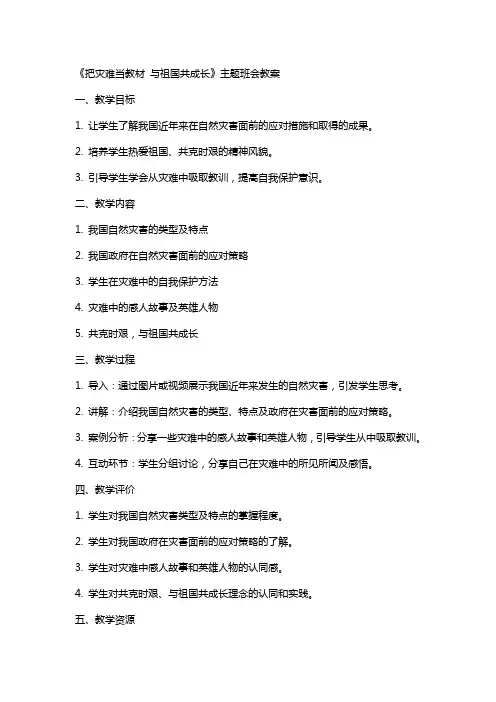 《把灾难当教材 与祖国共成长》主题班会教案

一、教学目标

1. 让学生了解我国近年来在自然灾害面前的应对措施和取得的成果。

2. 培养学生热爱祖国、共克时艰的精神风貌。

3. 引导学生学会从灾难中吸取教训，提高自我保护意识。

二、教学内容

1. 我国自然灾害的类型及特点

2. 我国政府在自然灾害面前的应对策略

3. 学生在灾难中的自我保护方法

4. 灾难中的感人故事及英雄人物

5. 共克时艰，与祖国共成长

三、教学过程

1. 导入：通过图片或视频展示我国近年来发生的自然灾害，引发学生思考。

2. 讲解：介绍我国自然灾害的类型、特点及政府在灾害面前的应对策略。

3. 案例分析：分享一些灾难中的感人故事和英雄人物，引导学生从中吸取教训。

4. 互动环节：学生分组讨论，分享自己在灾难中的所见所闻及感悟。

四、教学评价

1. 学生对我国自然灾害类型及特点的掌握程度。

2. 学生对我国政府在灾害面前的应对策略的了解。

3. 学生对灾难中感人故事和英雄人物的认同感。

4. 学生对共克时艰、与祖国共成长理念的认同和实践。

五、教学资源